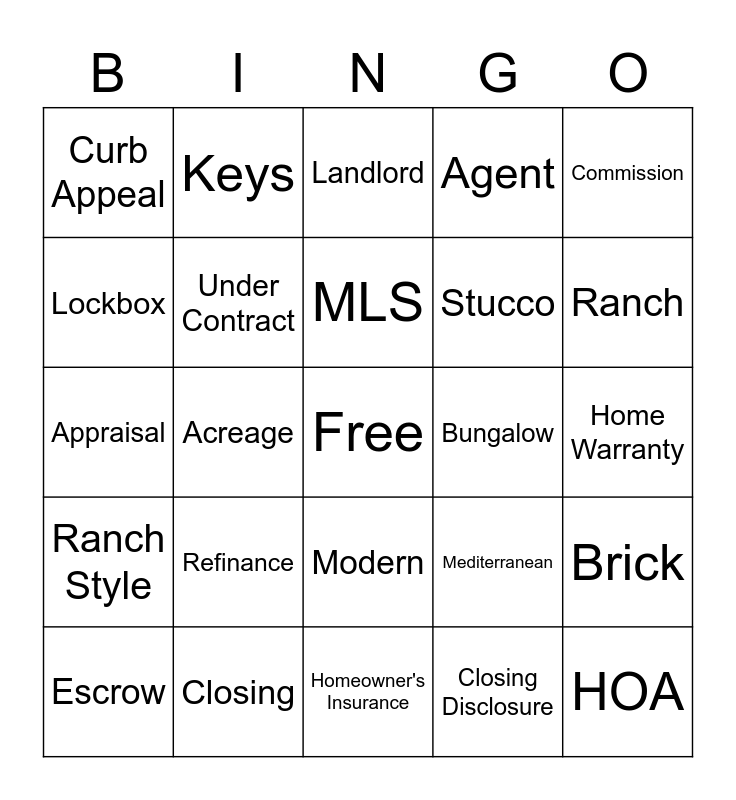 | B | I | N | G | O |
|---|---|---|---|---|
| Curb Appeal | Keys | Landlord | Agent | Commission |
| Lockbox | Under Contract | MLS | Stucco | Ranch |
| Appraisal | Acreage | Free | Bungalow | Home Warranty |
| Ranch Style | Refinance | Modern | Mediterranean | Brick |
| Escrow | Closing | Homeowner's Insurance | Closing Disclosure | HOA |